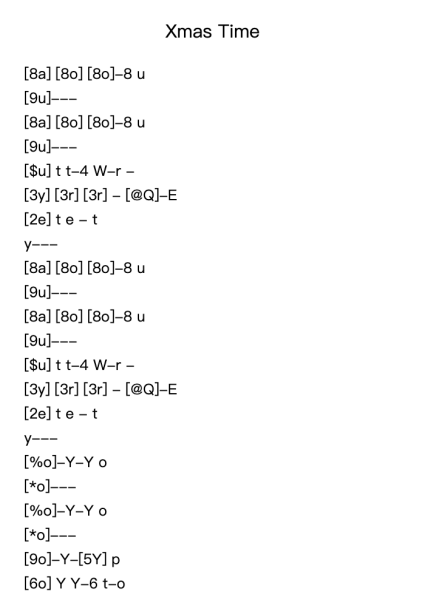 Xmas Time

[8a] [8o] [8o]–8 u
[9u]–––
[8a] [8o] [8o]–8 u
[9u]–––
[$u] t t–4 W–r –
[3y] [3r] [3r] – [@Q]–E
[2e] t e – t
y–––
[8a] [8o] [8o]–8 u
[9u]–––
[8a] [8o] [8o]–8 u
[9u]–––
[$u] t t–4 W–r –
[3y] [3r] [3r] – [@Q]–E
[2e] t e – t
y–––
[%o]–Y–Y o
[*o]–––
[%o]–Y–Y o
[*o]–––
[9o]–Y–[5Y] p
[6o] Y Y–6 t–o